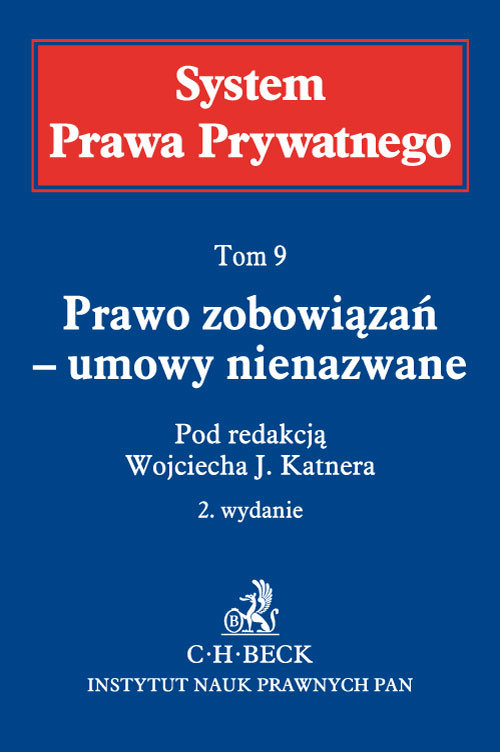 System
Prawa Prywatnego

Tom 9

Prawo zobowiązań
– umowy nienazwane

Pod redakcją
Wojciecha J. Katnera

2. wydanie

B

C·H·BECK

INSTYTUT NAUK PRAWNYCH PAN